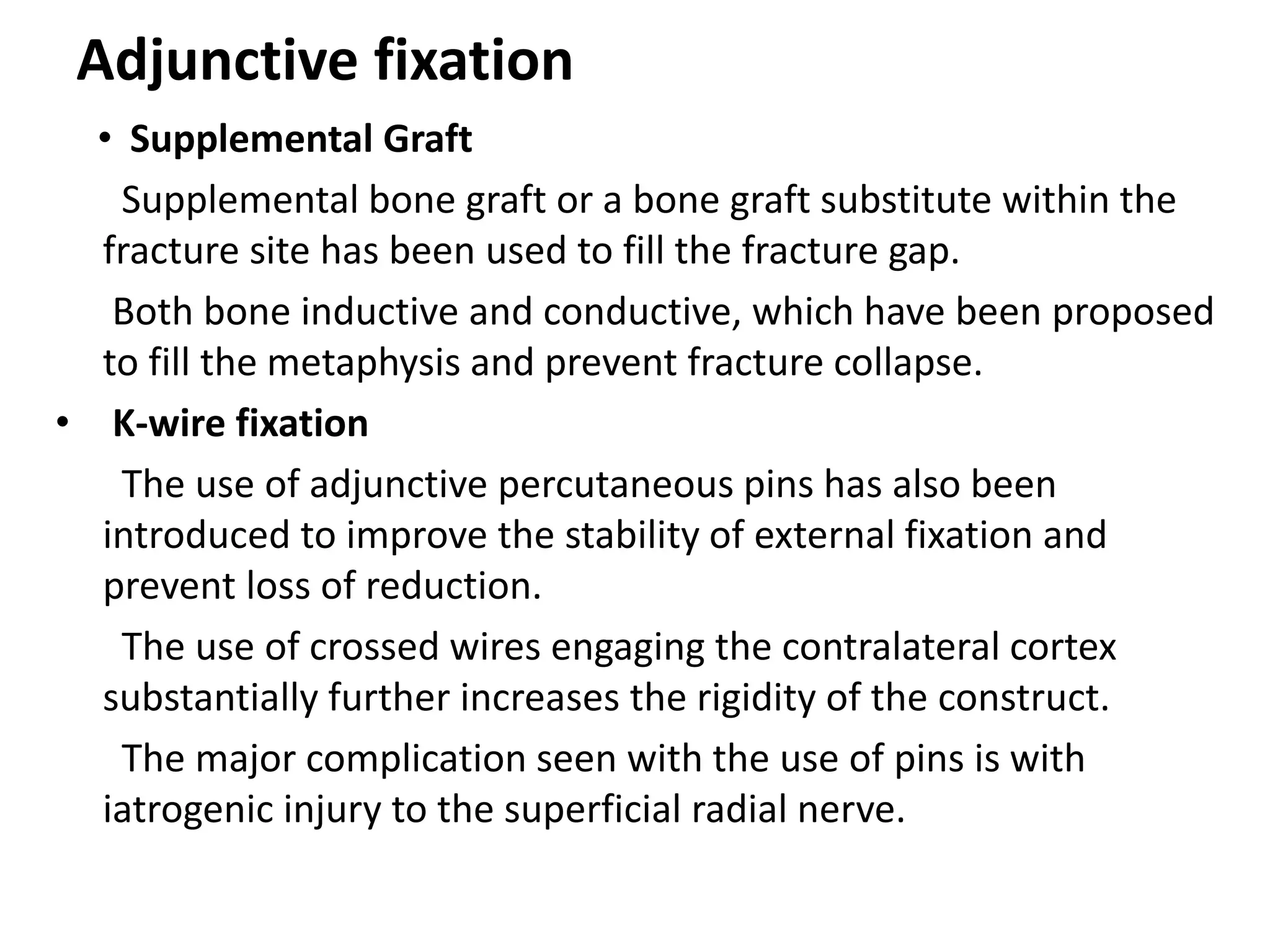 Adjunctive fixation

• Supplemental Graft

Supplemental bone graft or a bone graft substitute within the fracture site has been used to fill the fracture gap.

Both bone inductive and conductive, which have been proposed to fill the metaphysis and prevent fracture collapse.

• K-wire fixation

The use of adjunctive percutaneous pins has also been introduced to improve the stability of external fixation and prevent loss of reduction.

The use of crossed wires engaging the contralateral cortex substantially further increases the rigidity of the construct.

The major complication seen with the use of pins is with iatrogenic injury to the superficial radial nerve.